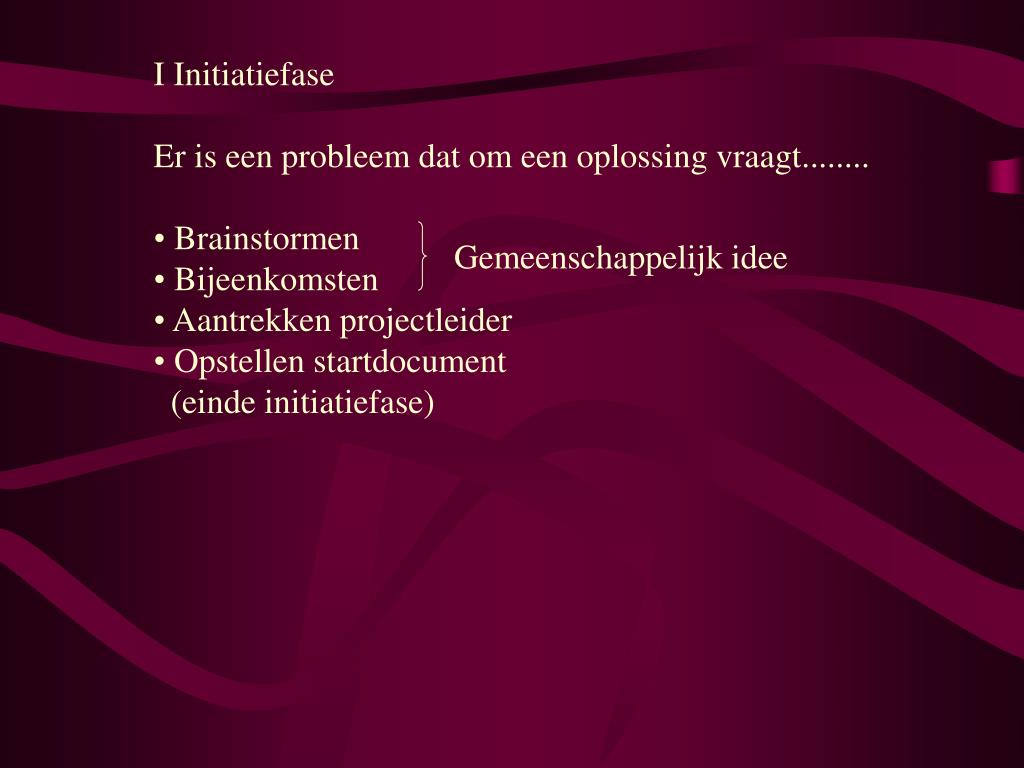 I Initiatiefase

Er is een probleem dat om een oplossing vraagt........

• Brainstormen
• Bijeenkomsten

Gemeenschappelijk idee

• Aantrekken projectleider
• Opstellen startdocument
(einde initiatiefase)